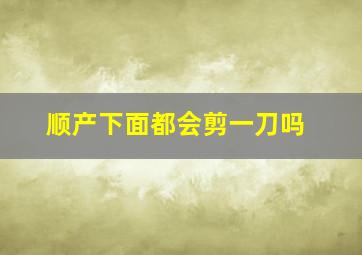 顺产下面都会剪一刀吗